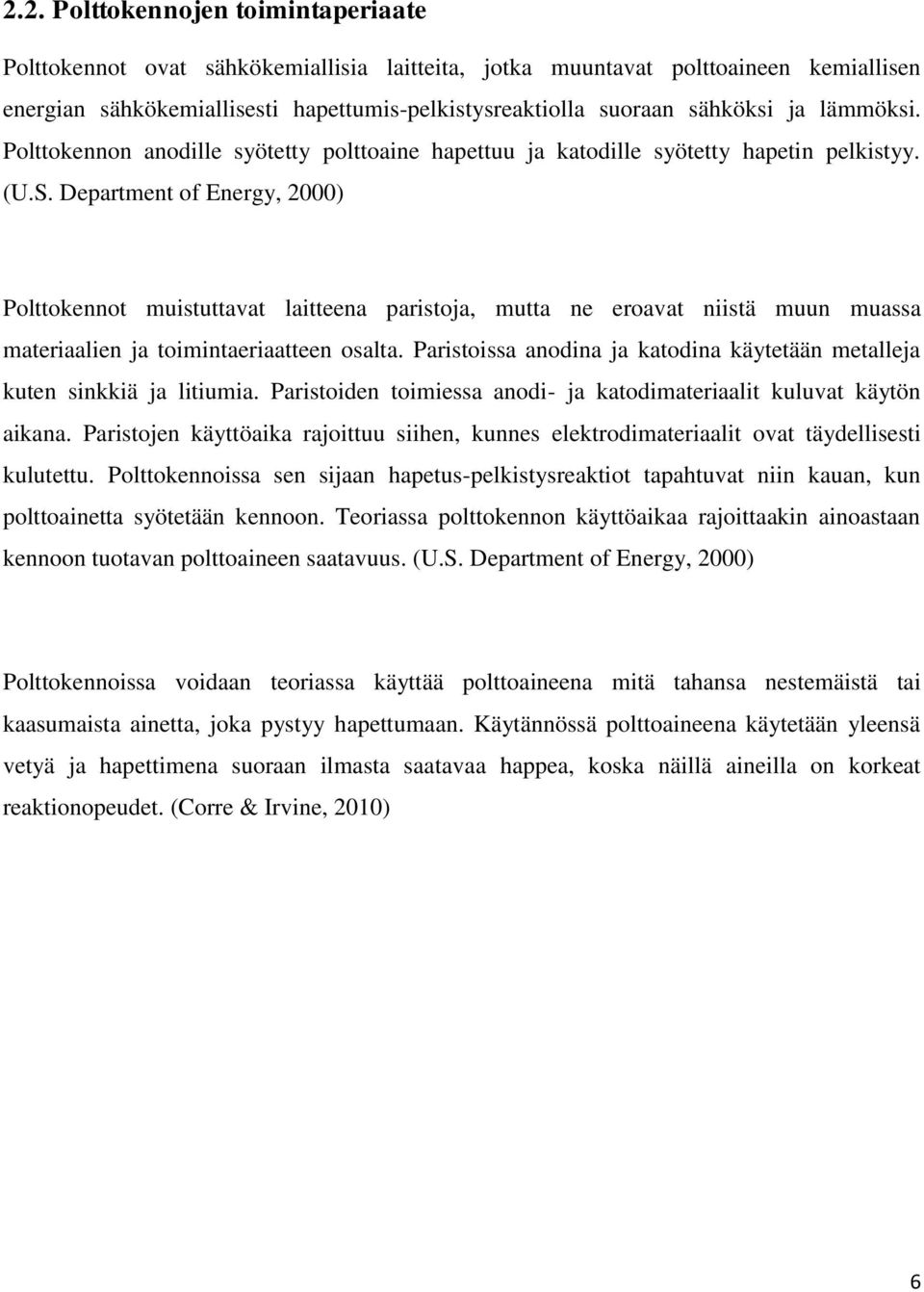 2.2. Polttokennojen toimintaperiaate

Polttokennot ovat sähkökemiallisia laitteita, jotka muuntavat polttoaineen kemiallisen energian sähkökemiallisesti hapettumis-pelkistysreaktiolla suoraan sähköksi ja lämmöksi. Polttokennon anodille syötetty polttoaine hapettuu ja katodille syötetty hapetin pelkistyy. (U.S. Department of Energy, 2000)

Polttokennot muistuttavat laitteena paristoja, mutta ne eroavat niistä muun muassa materiaalien ja toimintaeriaatteen osalta. Paristoissa anodina ja katodina käytetään metalleja kuten sinkkiä ja litiumia. Paristoiden toimiessa anodi- ja katodimateriaalit kuluvat käytön aikana. Paristojen käyttöaika rajoittuu siihen, kunnes elektrodimateriaalit ovat täydellisesti kulutettu. Polttokennoissa sen sijaan hapetus-pelkistysreaktiot tapahtuvat niin kauan, kun polttoainetta syötetään kennoon. Teoriassa polttokennon käyttöaikaa rajoittaakin ainoastaan kennoon tuotavan polttoaineen saatavuus. (U.S. Department of Energy, 2000)

Polttokennoissa voidaan teoriassa käyttää polttoaineena mitä tahansa nestemäistä tai kaasumaista ainetta, joka pystyy hapettumaan. Käytännössä polttoaineena käytetään yleensä vetyä ja hapettimena suoraan ilmasta saatavaa happea, koska näillä aineilla on korkeat reaktionopeudet. (Corre & Irvine, 2010)

6